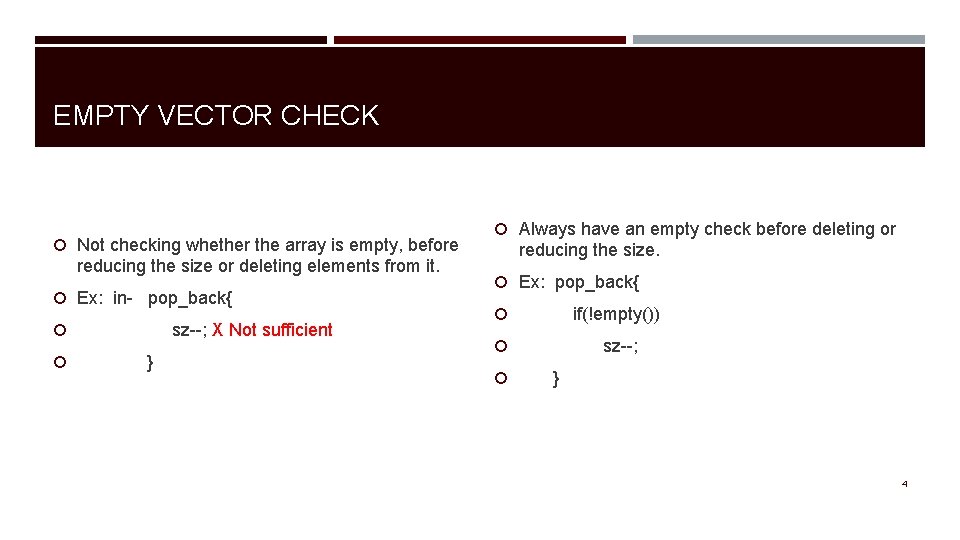 EMPTY VECTOR CHECK

• Not checking whether the array is empty, before reducing the size or deleting elements from it.
• Ex: in- pop_back{
• sz--; X Not sufficient
• }

• Always have an empty check before deleting or reducing the size.
• Ex: pop_back{
• if(!empty())
• sz--;
• }

4